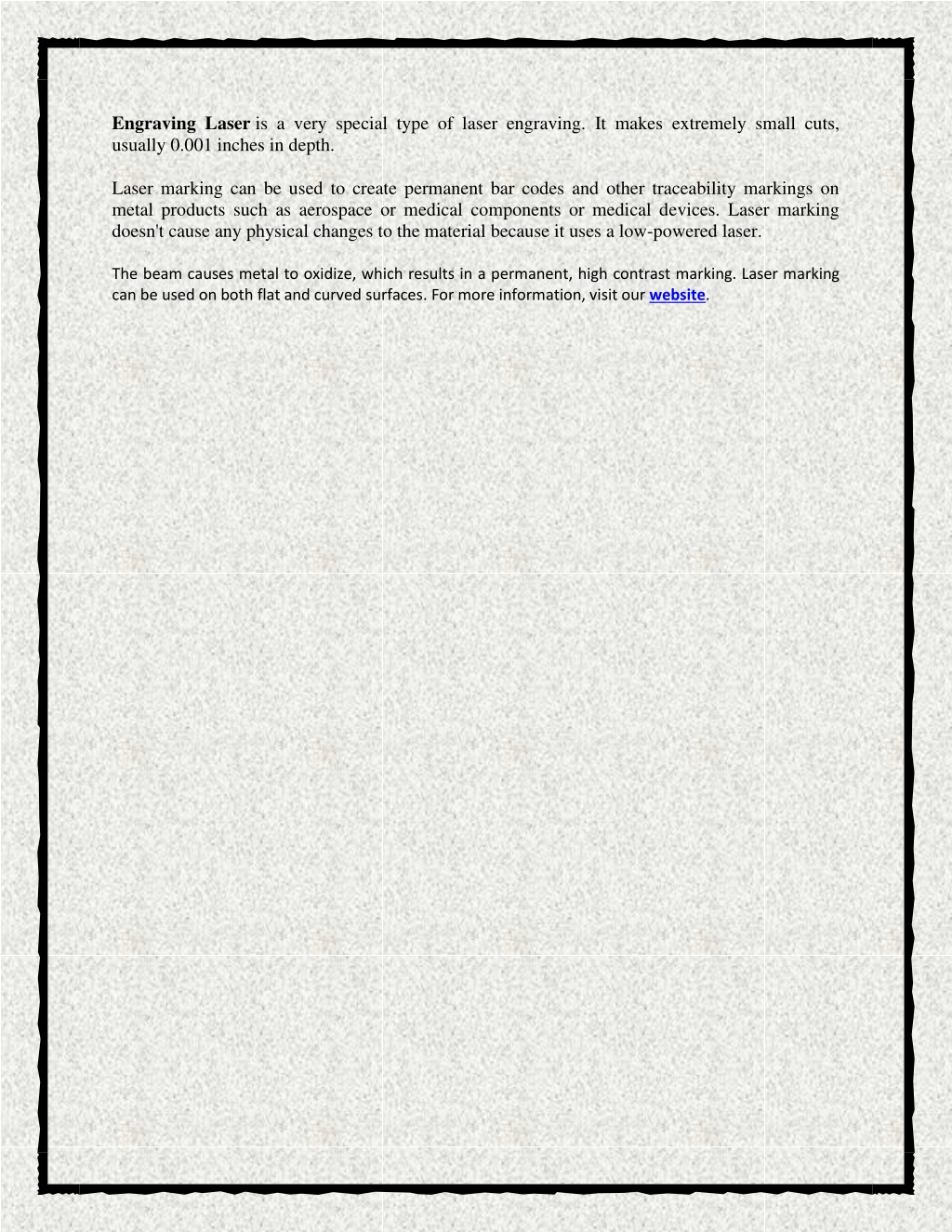 Engraving Laser is a very special type of laser engraving. It makes extremely small cuts, usually 0.001 inches in depth.

Laser marking can be used to create permanent bar codes and other traceability markings on metal products such as aerospace or medical components or medical devices. Laser marking doesn't cause any physical changes to the material because it uses a low-powered laser.

The beam causes metal to oxidize, which results in a permanent, high contrast marking. Laser marking can be used on both flat and curved surfaces. For more information, visit our website.